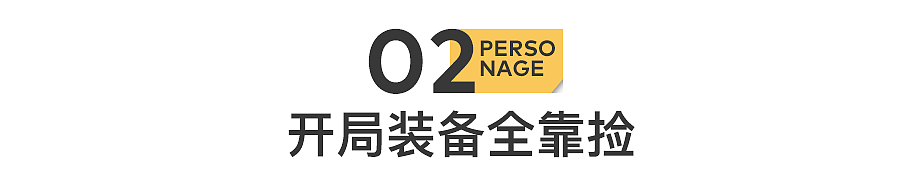 02 PERSO NAGE

开局装备全靠捡